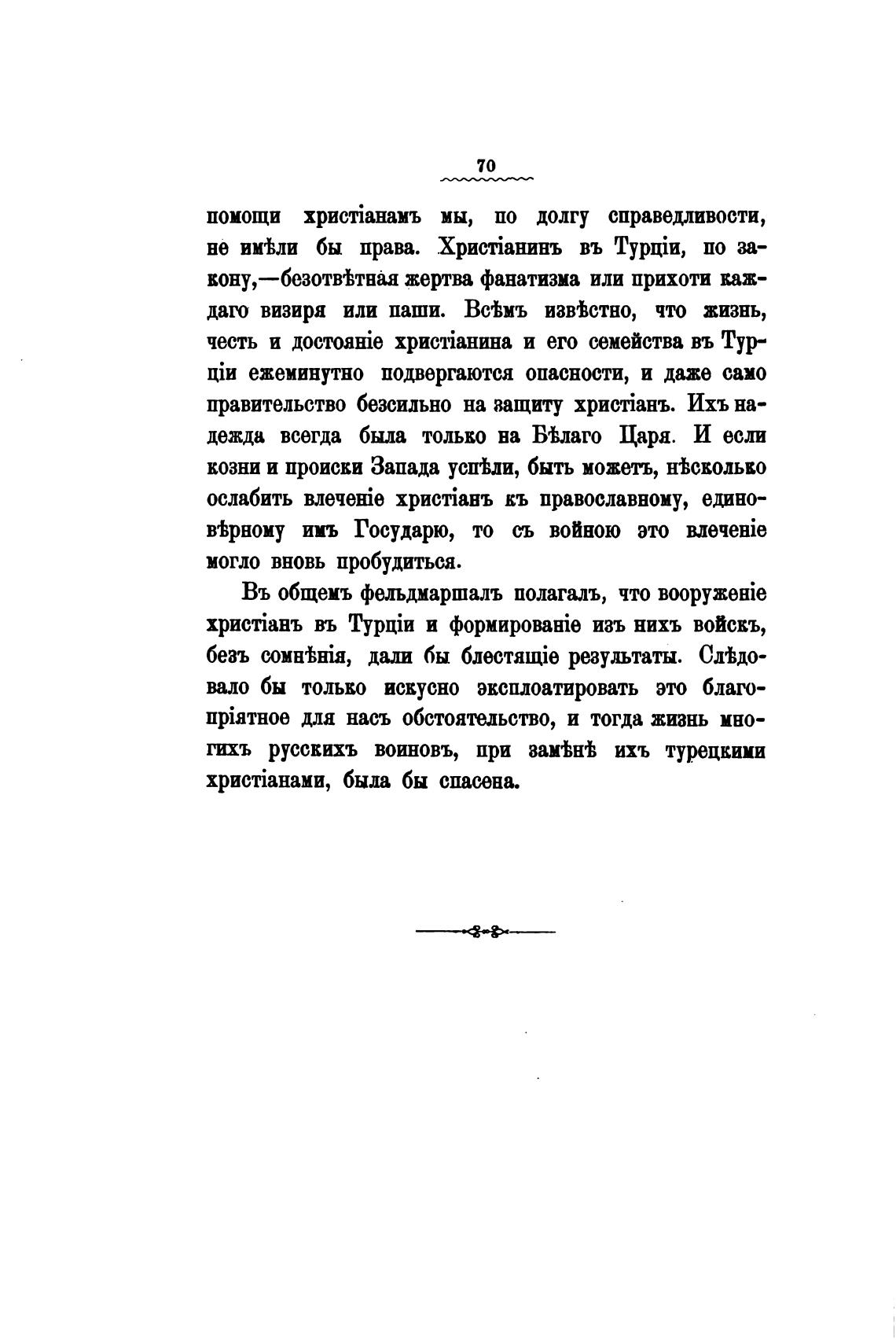 70

помощи христіанамъ мы, по долгу справедливости, не имѣли бы права. Христіанинъ въ Турціи, по закону,—безотвѣтная жертва фанатизма или прихоти каждаго визиря или паши. Всѣмъ извѣстно, что жизнь, честь и достояніе христіанина и его семейства въ Турціи ежеминутно подвергаются опасности, и даже само правительство безсильно на защиту христіанъ. Ихъ надежда всегда была только на Бѣлаго Царя. И если козни и происки Запада успѣли, быть можетъ, нѣсколько ослабить влеченіе христіанъ къ православному, единовѣрному имъ Государю, то съ войною это влеченіе могло вновь пробудиться.

Въ общемъ фельдмаршалъ полагалъ, что вооруженіе христіанъ въ Турціи и формированіе изъ нихъ войскъ, безъ сомнѣнія, дали бы блестящіе результаты. Слѣдовало бы только искусно эксплоатировать это благопріятное для насъ обстоятельство, и тогда жизнь многихъ русскихъ воиновъ, при замѣнѣ ихъ турецкими христіанами, была бы спасена.